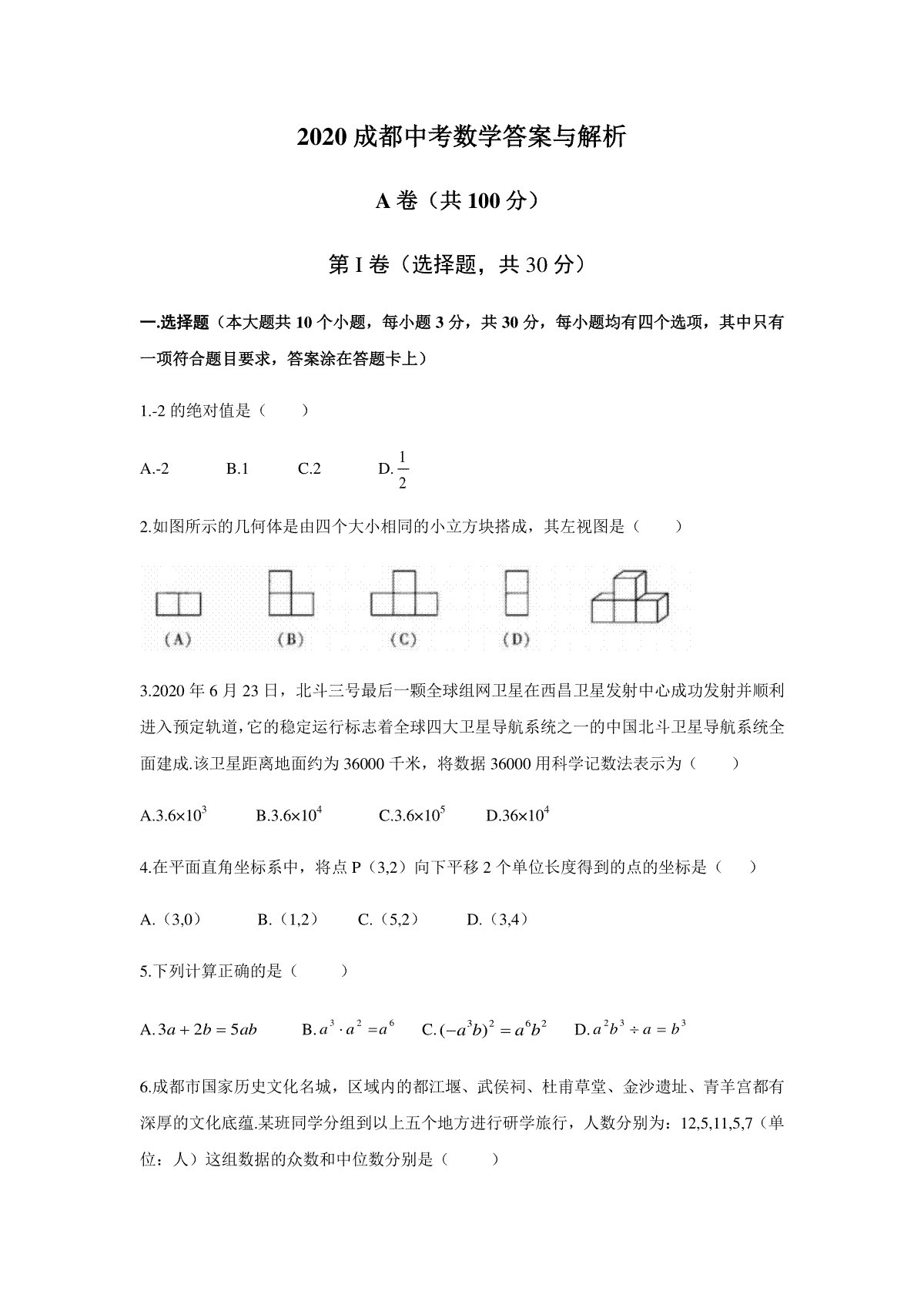 2020 成都中考数学答案与解析

A 卷（共 100 分）

第 I 卷（选择题，共 30 分）

一.选择题（本大题共 10 个小题，每小题 3 分，共 30 分，每小题均有四个选项，其中只有一项符合题目要求，答案涂在答题卡上）

1.-2 的绝对值是（　　）

A.-2　　B.1　　C.2　　D.$\frac{1}{2}$

2.如图所示的几何体是由四个大小相同的小立方块搭成，其左视图是（　　）

(A)　(B)　(C)　(D)

3.2020 年 6 月 23 日，北斗三号最后一颗全球组网卫星在西昌卫星发射中心成功发射并顺利进入预定轨道，它的稳定运行标志着全球四大卫星导航系统之一的中国北斗卫星导航系统全面建成.该卫星距离地面约为 36000 千米，将数据 36000 用科学记数法表示为（　　）

A.$3.6\times10^3$　　B.$3.6\times10^4$　　C.$3.6\times10^5$　　D.$36\times10^4$

4.在平面直角坐标系中，将点 P（3,2）向下平移 2 个单位长度得到的点的坐标是（　　）

A.（3,0）　　B.（1,2）　　C.（5,2）　　D.（3,4）

5.下列计算正确的是（　　）

A.$3a+2b=5ab$　　B.$a^3\cdot a^2=a^6$　　C.$(-a^3b)^2=a^6b^2$　　D.$a^2b^3\div a=b^3$

6.成都市国家历史文化名城，区域内的都江堰、武侯祠、杜甫草堂、金沙遗址、青羊宫都有深厚的文化底蕴.某班同学分组到以上五个地方进行研学旅行，人数分别为：12,5,11,5,7（单位：人）这组数据的众数和中位数分别是（　　）